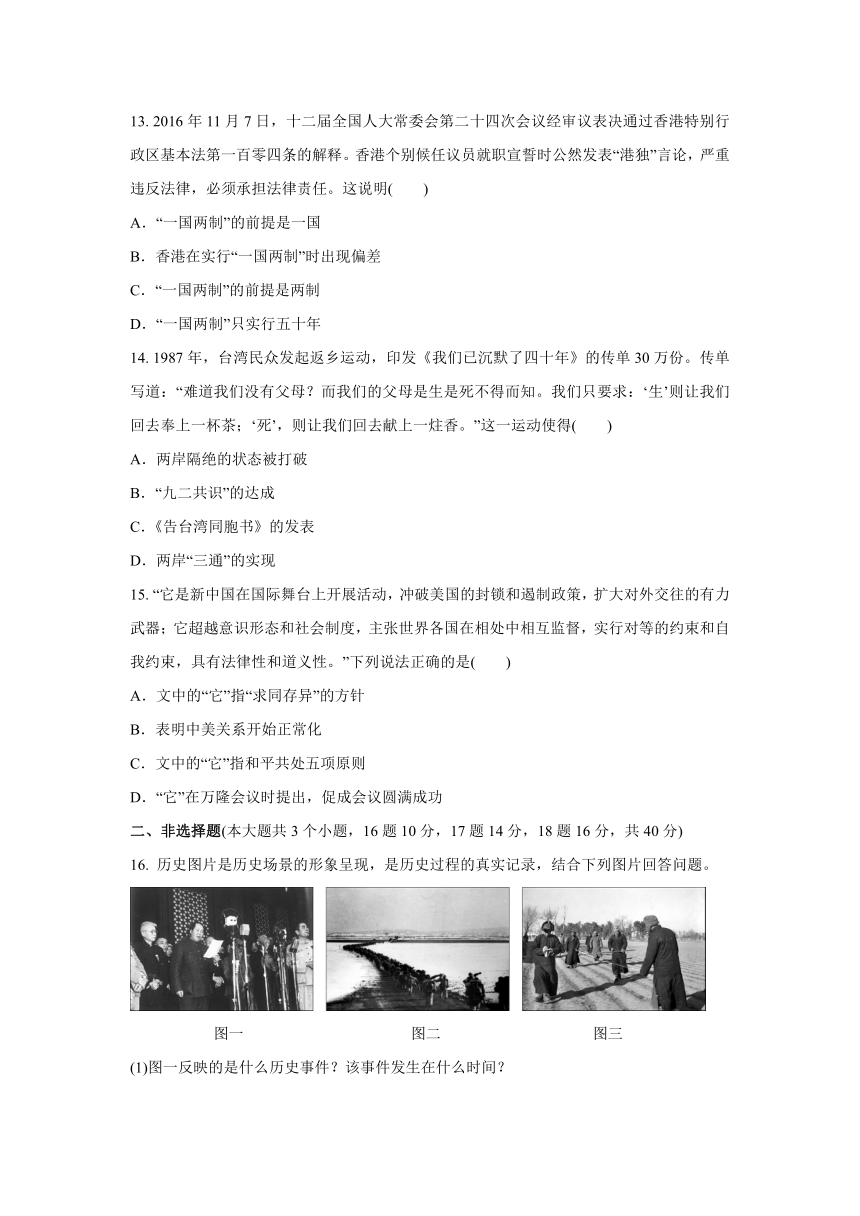 13. 2016 年 11 月 7 日，十二届全国人大常委会第二十四次会议经审议表决通过香港特别行政区基本法第一百零四条的解释。香港个别候任议员就职宣誓时公然发表“港独”言论，严重违反法律，必须承担法律责任。这说明(　　)

A．“一国两制”的前提是一国

B．香港在实行“一国两制”时出现偏差

C．“一国两制”的前提是两制

D．“一国两制”只实行五十年

14. 1987 年，台湾民众发起返乡运动，印发《我们已沉默了四十年》的传单 30 万份。传单写道：“难道我们没有父母？而我们的父母是生是死不得而知。我们只要求：‘生’则让我们回去奉上一杯茶；‘死’，则让我们回去献上一炷香。”这一运动使得(　　)

A．两岸隔绝的状态被打破

B．“九二共识”的达成

C.《告台湾同胞书》的发表

D．两岸“三通”的实现

15. “它是新中国在国际舞台上开展活动，冲破美国的封锁和遏制政策，扩大对外交往的有力武器；它超越意识形态和社会制度，主张世界各国在相处中相互监督，实行对等的约束和自我约束，具有法律性和道义性。”下列说法正确的是(　　)

A．文中的“它”指“求同存异”的方针

B．表明中美关系开始正常化

C．文中的“它”指和平共处五项原则

D．“它”在万隆会议时提出，促成会议圆满成功

二、非选择题(本大题共 3 个小题，16 题 10 分，17 题 14 分，18 题 16 分，共 40 分)

16. 历史图片是历史场景的形象呈现，是历史过程的真实记录，结合下列图片回答问题。

图一　　图二　　图三

(1)图一反映的是什么历史事件？该事件发生在什么时间？